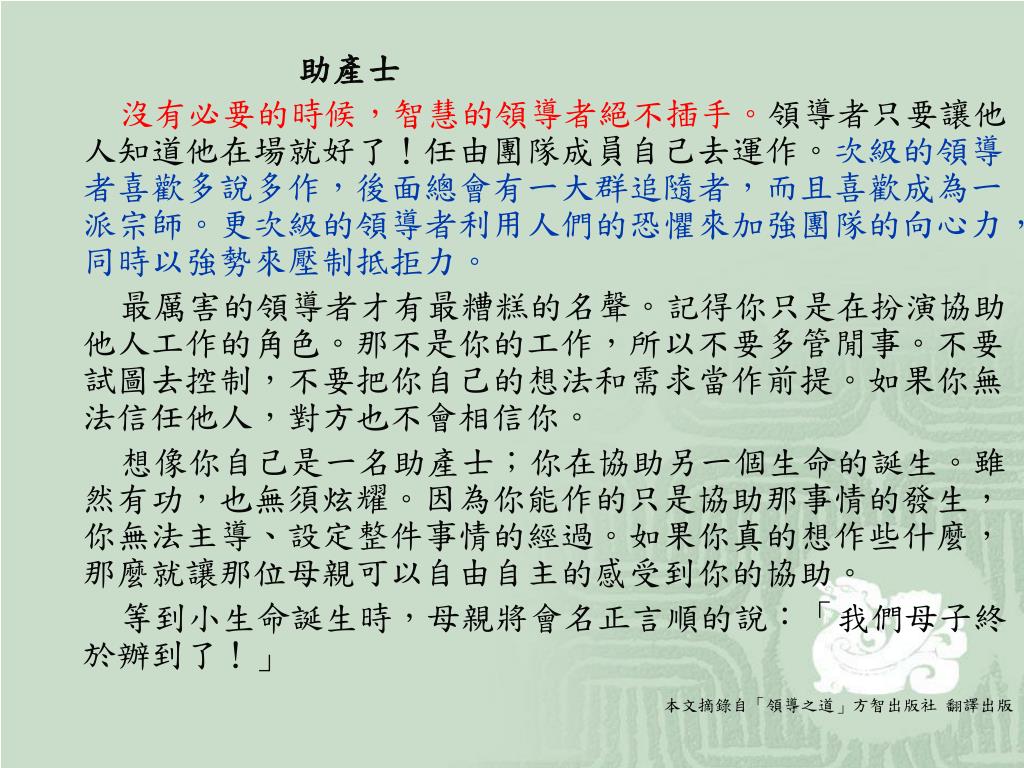 助產士

沒有必要的時候，智慧的領導者絕不插手。領導者只要讓他人知道他在場就好了！任由團隊成員自己去運作。次級的領導者喜歡多說多作，後面總會有一大群追隨者，而且喜歡成為一派宗師。更次級的領導者利用人們的恐懼來加強團隊的向心力，同時以強勢來壓制抵拒力。

最厲害的領導者才有最糟糕的名聲。記得你只是在扮演協助他人工作的角色。那不是你的工作，所以不要多管閒事。不要試圖去控制，不要把你自己的想法和需求當作前提。如果你無法信任他人，對方也不會相信你。

想像你自己是一名助產士；你在協助另一個生命的誕生。雖然有功，也無須炫耀。因為你能作的只是協助那事情的發生，你無法主導、設定整件事情的經過。如果你真的想作些什麼，那麼就讓那位母親可以自由自主的感受到你的協助。

等到小生命誕生時，母親將會名正言順的說：「我們母子終於辦到了！」

本文摘錄自「領導之道」方智出版社 翻譯出版